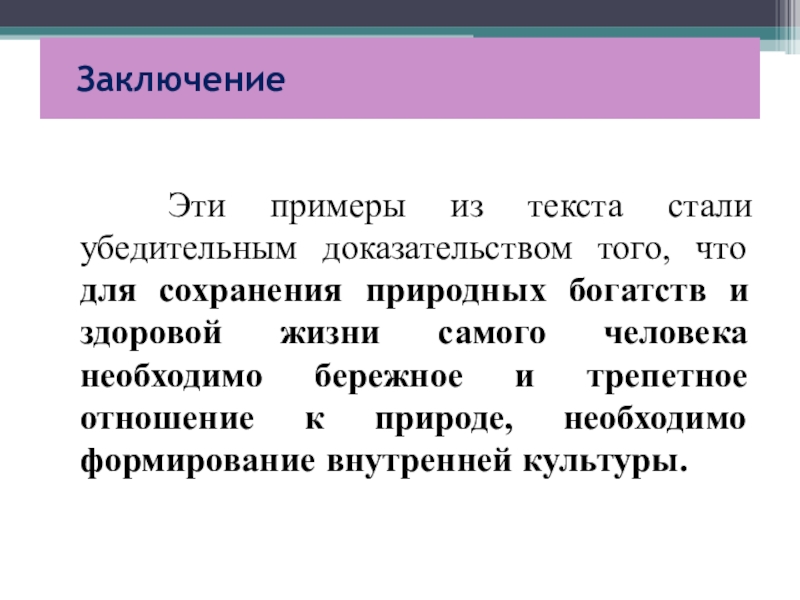 Заключение

Эти примеры из текста стали убедительным доказательством того, что для сохранения природных богатств и здоровой жизни самого человека необходимо бережное и трепетное отношение к природе, необходимо формирование внутренней культуры.